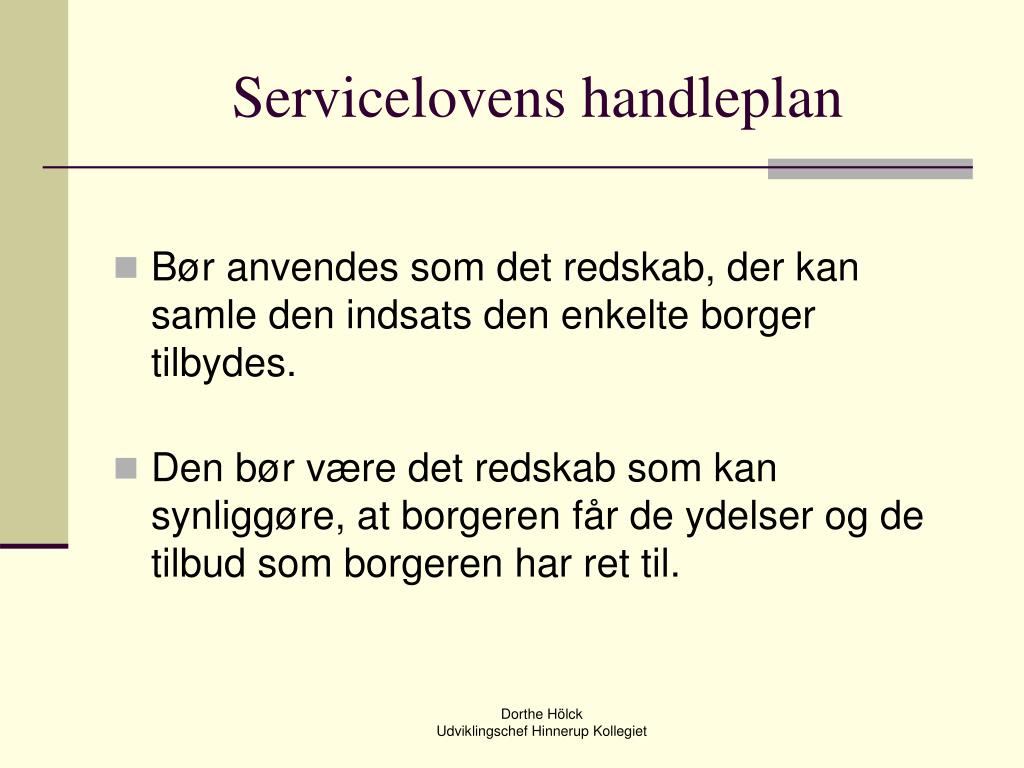 Servicelovens handleplan

Bør anvendes som det redskab, der kan samle den indsats den enkelte borger tilbydes.

Den bør være det redskab som kan synliggøre, at borgeren får de ydelser og de tilbud som borgeren har ret til.

Dorthe Hölck
Udviklingschef Hinnerup Kollegiet